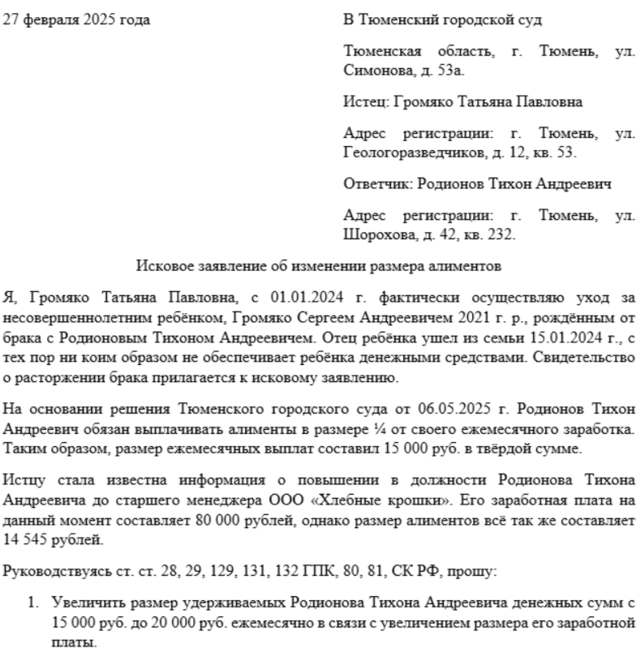 27 февраля 2025 года

В Тюменский городской суд

Тюменская область, г. Тюмень, ул. Симонова, д. 53а.

Истец: Громяко Татьяна Павловна

Адрес регистрации: г. Тюмень, ул. Геологоразведчиков, д. 12, кв. 53.

Ответчик: Родионов Тихон Андреевич

Адрес регистрации: г. Тюмень, ул. Шорохова, д. 42, кв. 232.

Исковое заявление об изменении размера алиментов

Я, Громяко Татьяна Павловна, с 01.01.2024 г. фактически осуществляю уход за несовершеннолетним ребёнком, Громяко Сергеем Андреевичем 2021 г. р., рождённым от брака с Родионовым Тихоном Андреевичем. Отец ребёнка ушел из семьи 15.01.2024 г., с тех пор ни коим образом не обеспечивает ребёнка денежными средствами. Свидетельство о расторжении брака прилагается к исковому заявлению.

На основании решения Тюменского городского суда от 06.05.2025 г. Родионов Тихон Андреевич обязан выплачивать алименты в размере ¼ от своего ежемесячного заработка. Таким образом, размер ежемесячных выплат составил 15 000 руб. в твёрдой сумме.

Истцу стала известна информация о повышении в должности Родионова Тихона Андреевича до старшего менеджера ООО «Хлебные крошки». Его заработная плата на данный момент составляет 80 000 рублей, однако размер алиментов всё так же составляет 14 545 рублей.

Руководствуясь ст. ст. 28, 29, 129, 131, 132 ГПК, 80, 81, СК РФ, прошу:

1. Увеличить размер удерживаемых Родионова Тихона Андреевича денежных сумм с 15 000 руб. до 20 000 руб. ежемесячно в связи с увеличением размера его заработной платы.